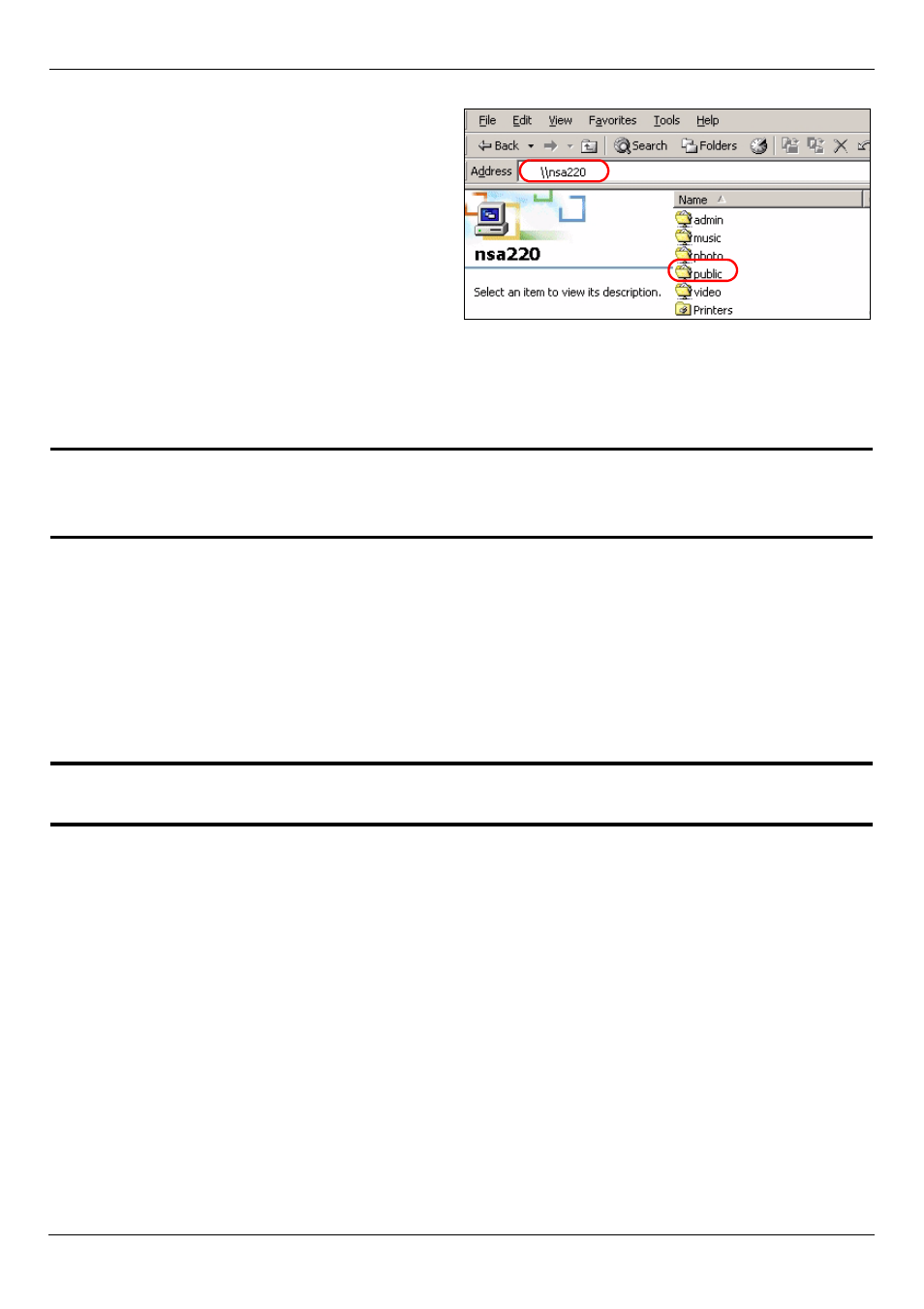 File Edit View Favorites Tools Help

Back Search Folders

Address \\nsa220

nsa220

Select an item to view its description.

Name

admin

music

photo

public

video

Printers